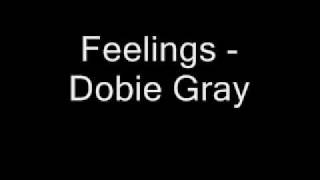 Feelings - Dobie Gray